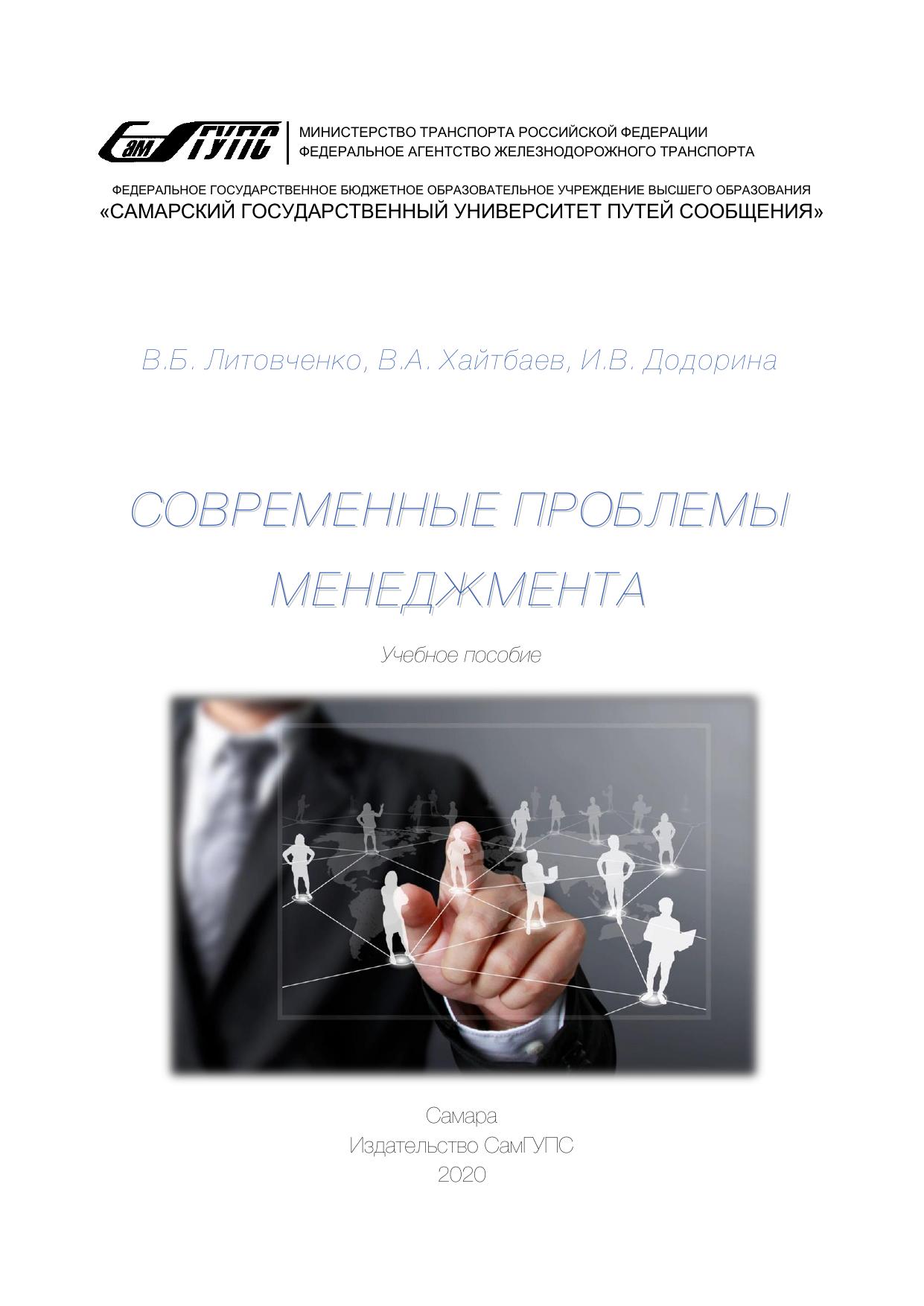 СамГУПС

МИНИСТЕРСТВО ТРАНСПОРТА РОССИЙСКОЙ ФЕДЕРАЦИИ
ФЕДЕРАЛЬНОЕ АГЕНТСТВО ЖЕЛЕЗНОДОРОЖНОГО ТРАНСПОРТА

ФЕДЕРАЛЬНОЕ ГОСУДАРСТВЕННОЕ БЮДЖЕТНОЕ ОБРАЗОВАТЕЛЬНОЕ УЧРЕЖДЕНИЕ ВЫСШЕГО ОБРАЗОВАНИЯ
«САМАРСКИЙ ГОСУДАРСТВЕННЫЙ УНИВЕРСИТЕТ ПУТЕЙ СООБЩЕНИЯ»

В.Б. Литовченко, В.А. Хайтбаев, И.В. Додорина

СОВРЕМЕННЫЕ ПРОБЛЕМЫ
МЕНЕДЖМЕНТА

Учебное пособие

Самара
Издательство СамГУПС
2020